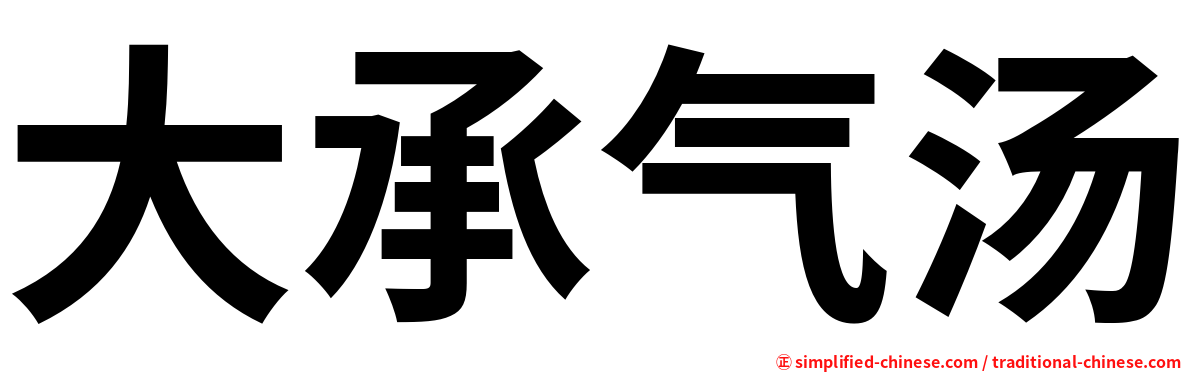 大承气汤

㊣ simplified-chinese.com / traditional-chinese.com